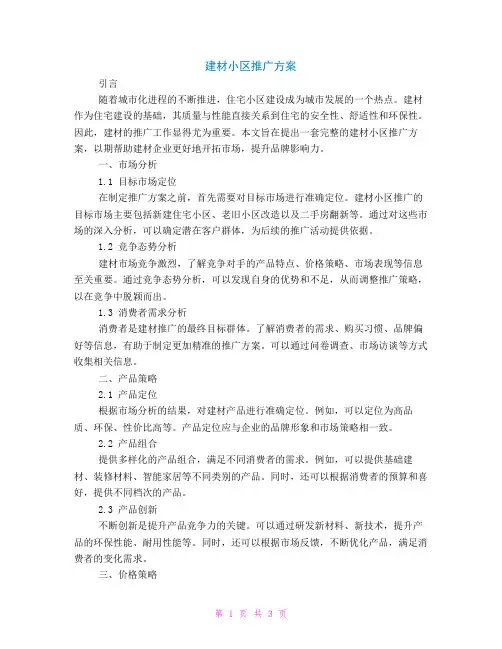 建材小区推广方案

引言

随着城市化进程的不断推进，住宅小区建设成为城市发展的一个热点。建材作为住宅建设的基础，其质量与性能直接关系到住宅的安全性、舒适性和环保性。因此，建材的推广工作显得尤为重要。本文旨在提出一套完整的建材小区推广方案，以期帮助建材企业更好地开拓市场，提升品牌影响力。

一、市场分析

1.1 目标市场定位

在制定推广方案之前，首先需要对目标市场进行准确定位。建材小区推广的目标市场主要包括新建住宅小区、老旧小区改造以及二手房翻新等。通过对这些市场的深入分析，可以确定潜在客户群体，为后续的推广活动提供依据。

1.2 竞争态势分析

建材市场竞争激烈，了解竞争对手的产品特点、价格策略、市场表现等信息至关重要。通过竞争态势分析，可以发现自身的优势和不足，从而调整推广策略，以在竞争中脱颖而出。

1.3 消费者需求分析

消费者是建材推广的最终目标群体。了解消费者的需求、购买习惯、品牌偏好等信息，有助于制定更加精准的推广方案。可以通过问卷调查、市场访谈等方式收集相关信息。

二、产品策略

2.1 产品定位

根据市场分析的结果，对建材产品进行准确定位。例如，可以定位为高品质、环保、性价比高等。产品定位应与企业的品牌形象和市场策略相一致。

2.2 产品组合

提供多样化的产品组合，满足不同消费者的需求。例如，可以提供基础建材、装修材料、智能家居等不同类别的产品。同时，还可以根据消费者的预算和喜好，提供不同档次的产品。

2.3 产品创新

不断创新是提升产品竞争力的关键。可以通过研发新材料、新技术，提升产品的环保性能、耐用性能等。同时，还可以根据市场反馈，不断优化产品，满足消费者的变化需求。

三、价格策略

第 1 页 共 3 页